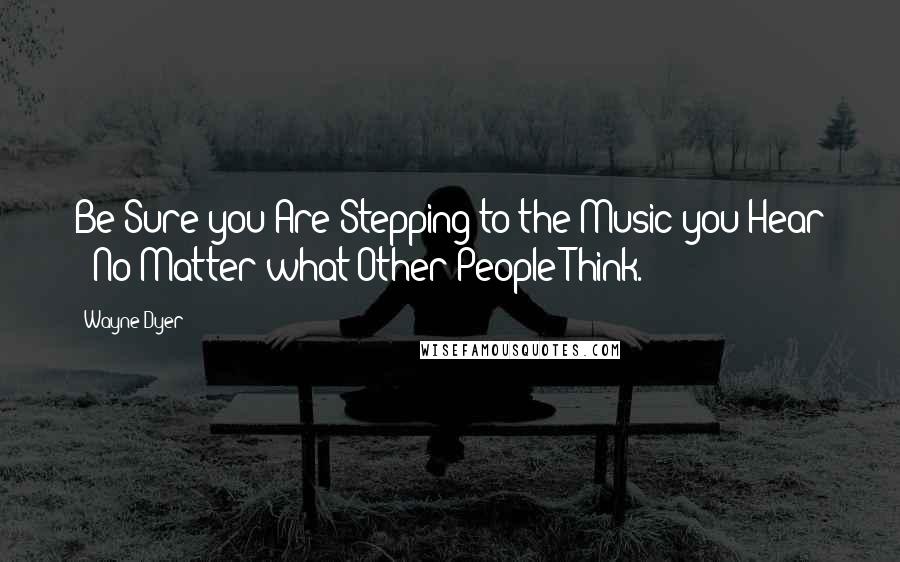 Be Sure you Are Stepping to the Music you Hear - No Matter what Other People Think.

Wayne Dyer

WISEFAMOUSQUOTES.COM